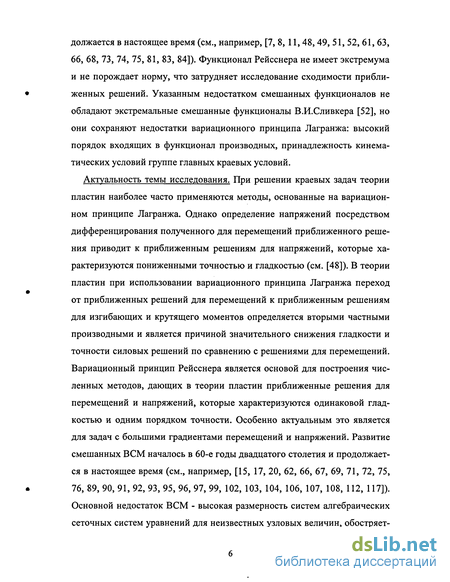 должается в настоящее время (см., например, [7, 8, 11, 48, 49, 51, 52, 61, 63, 66, 68, 73, 74, 75, 81, 83, 84]). Функционал Рейсснера не имеет экстремума и не порождает норму, что затрудняет исследование сходимости приближенных решений. Указанным недостатком смешанных функционалов не обладают экстремальные смешанные функционалы В.И.Сливкера [52], но они сохраняют недостатки вариационного принципа Лагранжа: высокий порядок входящих в функционал производных, принадлежность кинематических условий группе главных краевых условий.

Актуальность темы исследования. При решении краевых задач теории пластин наиболее часто применяются методы, основанные на вариационном принципе Лагранжа. Однако определение напряжений посредством дифференцирования полученного для перемещений приближенного решения приводит к приближенным решениям для напряжений, которые характеризуются пониженными точностью и гладкостью (см. [48]). В теории пластин при использовании вариационного принципа Лагранжа переход от приближенных решений для перемещений к приближенным решениям для изгибающих и крутящего моментов определяется вторыми частными производными и является причиной значительного снижения гладкости и точности силовых решений по сравнению с решениями для перемещений. Вариационный принцип Рейсснера является основой для построения численных методов, дающих в теории пластин приближенные решения для перемещений и напряжений, которые характеризуются одинаковой гладкостью и одним порядком точности. Особенно актуальным это является для задач с большими градиентами перемещений и напряжений. Развитие смешанных ВСМ началось в 60-е годы двадцатого столетия и продолжается в настоящее время (см., например, [15, 17, 20, 62, 66, 67, 69, 71, 72, 75, 76, 89, 90, 91, 92, 93, 95, 96, 97, 99, 102, 103, 104, 106, 107, 108, 112, 117]). Основной недостаток ВСМ - высокая размерность систем алгебраических сеточных систем уравнений для неизвестных узловых величин, обостряет-

6

dsLib.net
библиотека диссертаций